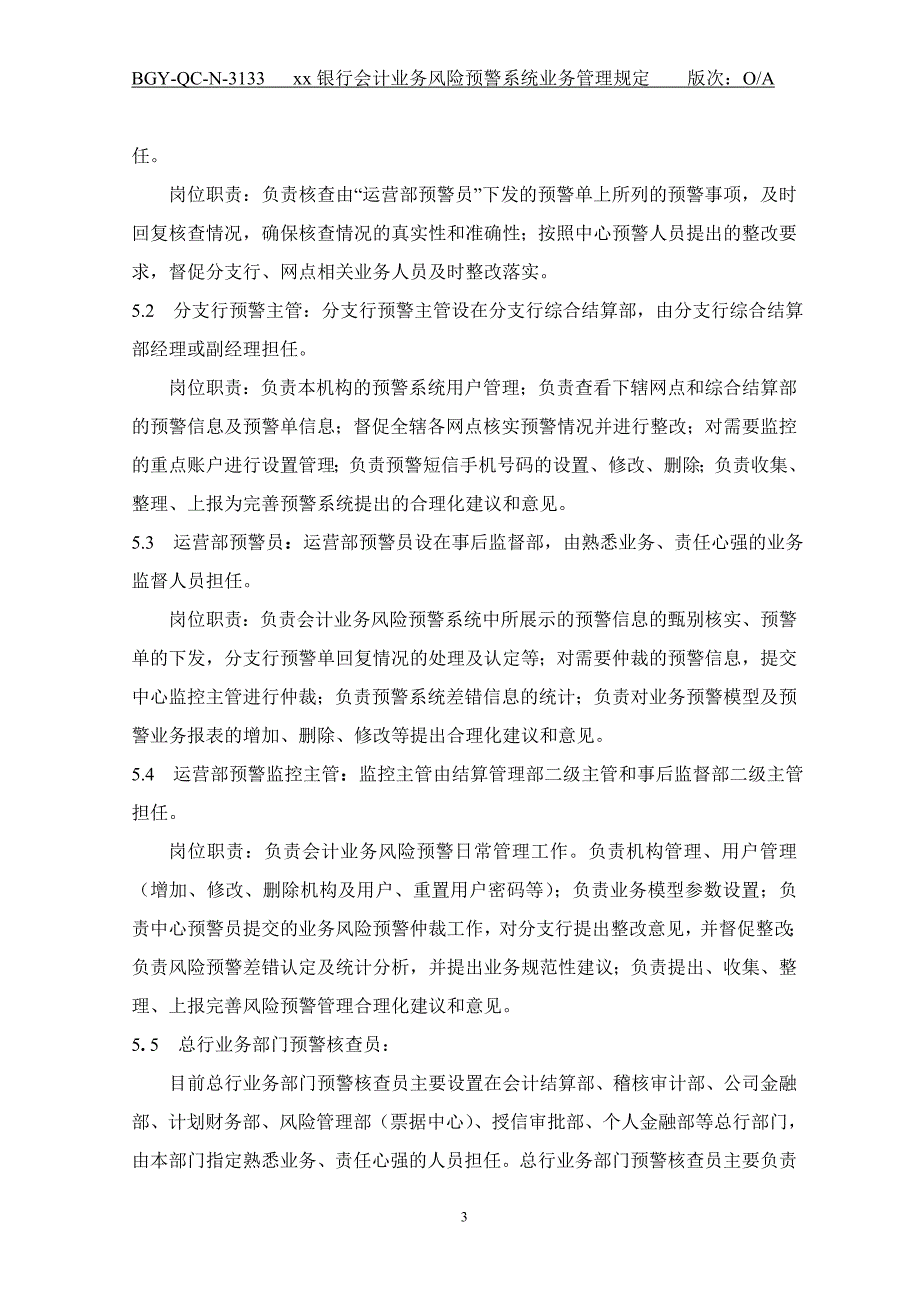 BGY-QC-N-3133　xx 银行会计业务风险预警系统业务管理规定　版次：O/A

任。

岗位职责：负责核查由“运营部预警员”下发的预警单上所列的预警事项，及时回复核查情况，确保核查情况的真实性和准确性；按照中心预警人员提出的整改要求，督促分支行、网点相关业务人员及时整改落实。

5.2　分支行预警主管：分支行预警主管设在分支行综合结算部，由分支行综合结算部经理或副经理担任。

岗位职责：负责本机构的预警系统用户管理；负责查看下辖网点和综合结算部的预警信息及预警单信息；督促全辖各网点核实预警情况并进行整改；对需要监控的重点账户进行设置管理；负责预警短信手机号码的设置、修改、删除；负责收集、整理、上报为完善预警系统提出的合理化建议和意见。

5.3　运营部预警员：运营部预警员设在事后监督部，由熟悉业务、责任心强的业务监督人员担任。

岗位职责：负责会计业务风险预警系统中所展示的预警信息的甄别核实、预警单的下发，分支行预警单回复情况的处理及认定等；对需要仲裁的预警信息，提交中心监控主管进行仲裁；负责预警系统差错信息的统计；负责对业务预警模型及预警业务报表的增加、删除、修改等提出合理化建议和意见。

5.4　运营部预警监控主管：监控主管由结算管理部二级主管和事后监督部二级主管担任。

岗位职责：负责会计业务风险预警日常管理工作。负责机构管理、用户管理（增加、修改、删除机构及用户、重置用户密码等）；负责业务模型参数设置；负责中心预警员提交的业务风险预警仲裁工作，对分支行提出整改意见，并督促整改；负责风险预警差错认定及统计分析，并提出业务规范性建议；负责提出、收集、整理、上报完善风险预警管理合理化建议和意见。

5.5　总行业务部门预警核查员：

目前总行业务部门预警核查员主要设置在会计结算部、稽核审计部、公司金融部、计划财务部、风险管理部（票据中心）、授信审批部、个人金融部等总行部门，由本部门指定熟悉业务、责任心强的人员担任。总行业务部门预警核查员主要负责

3